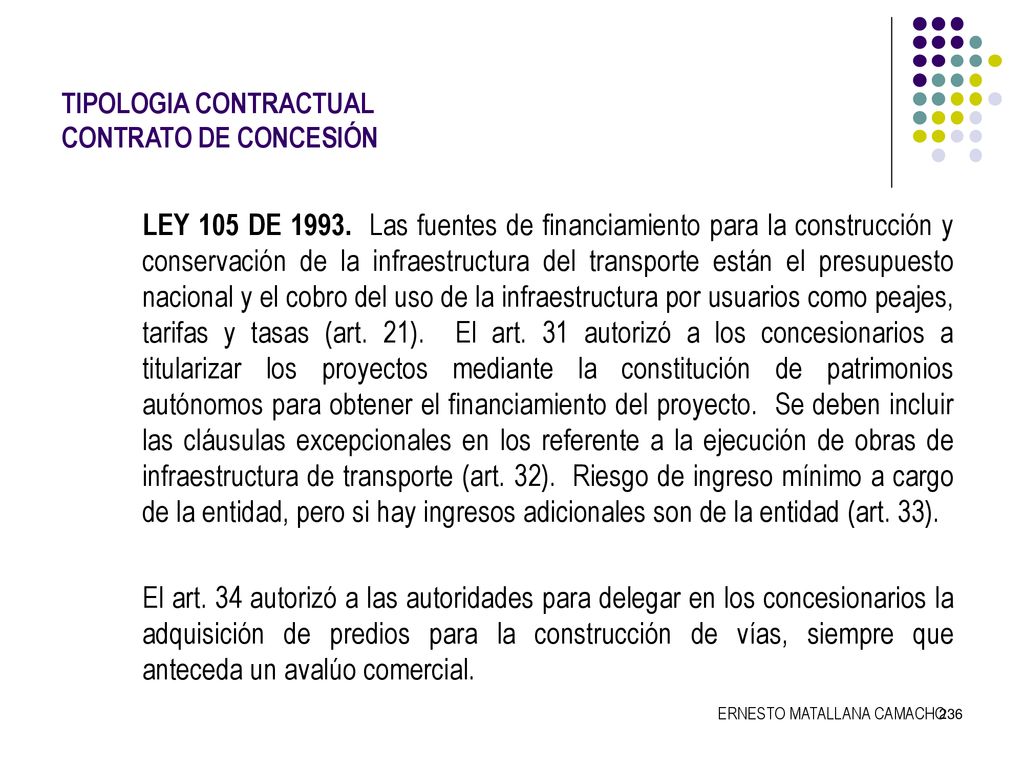 TIPOLOGIA CONTRACTUAL
CONTRATO DE CONCESIÓN

LEY 105 DE 1993. Las fuentes de financiamiento para la construcción y conservación de la infraestructura del transporte están el presupuesto nacional y el cobro del uso de la infraestructura por usuarios como peajes, tarifas y tasas (art. 21). El art. 31 autorizó a los concesionarios a titularizar los proyectos mediante la constitución de patrimonios autónomos para obtener el financiamiento del proyecto. Se deben incluir las cláusulas excepcionales en los referente a la ejecución de obras de infraestructura de transporte (art. 32). Riesgo de ingreso mínimo a cargo de la entidad, pero si hay ingresos adicionales son de la entidad (art. 33).

El art. 34 autorizó a las autoridades para delegar en los concesionarios la adquisición de predios para la construcción de vías, siempre que anteceda un avalúo comercial.

ERNESTO MATALLANA CAMACHO 236